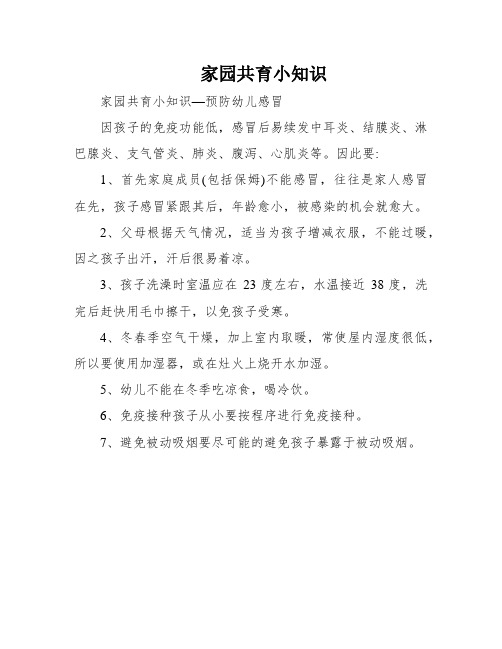 家园共育小知识

家园共育小知识—预防幼儿感冒

因孩子的免疫功能低，感冒后易续发中耳炎、结膜炎、淋巴腺炎、支气管炎、肺炎、腹泻、心肌炎等。因此要:

1、首先家庭成员(包括保姆)不能感冒，往往是家人感冒在先，孩子感冒紧跟其后，年龄愈小，被感染的机会就愈大。

2、父母根据天气情况，适当为孩子增减衣服，不能过暖，因之孩子出汗，汗后很易着凉。

3、孩子洗澡时室温应在 23 度左右，水温接近 38 度，洗完后赶快用毛巾擦干，以免孩子受寒。

4、冬春季空气干燥，加上室内取暖，常使屋内湿度很低，所以要使用加湿器，或在灶火上烧开水加湿。

5、幼儿不能在冬季吃凉食，喝冷饮。

6、免疫接种孩子从小要按程序进行免疫接种。

7、避免被动吸烟要尽可能的避免孩子暴露于被动吸烟。